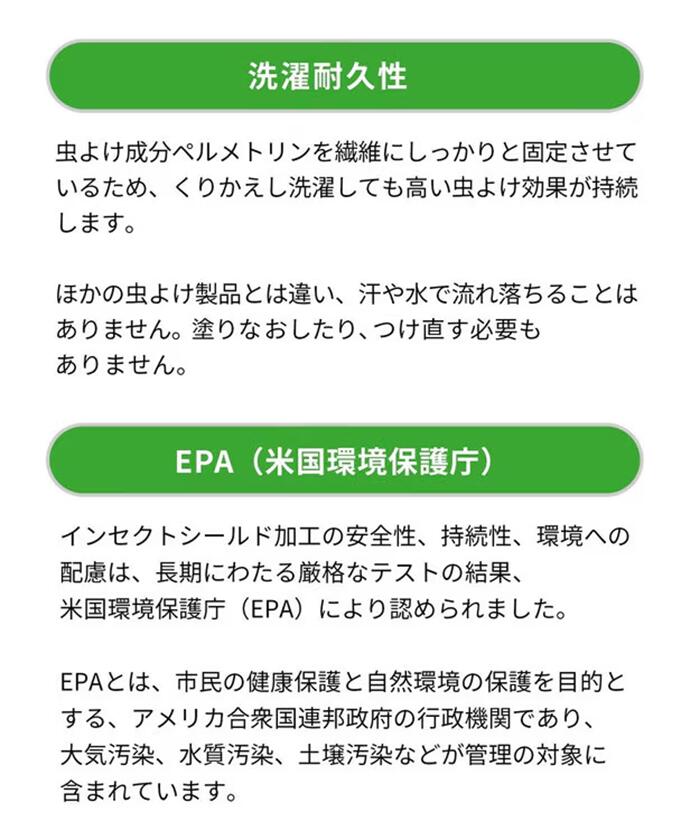 洗濯耐久性

虫よけ成分ペルメトリンを繊維にしっかりと固定させているため、くりかえし洗濯しても高い虫よけ効果が持続します。

ほかの虫よけ製品とは違い、汗や水で流れ落ちることはありません。塗りなおしたり、つけ直す必要もありません。

EPA（米国環境保護庁）

インセクトシールド加工の安全性、持続性、環境への配慮は、長期にわたる厳格なテストの結果、米国環境保護庁（EPA）により認められました。

EPAとは、市民の健康保護と自然環境の保護を目的とする、アメリカ合衆国連邦政府の行政機関であり、大気汚染、水質汚染、土壌汚染などが管理の対象に含まれています。